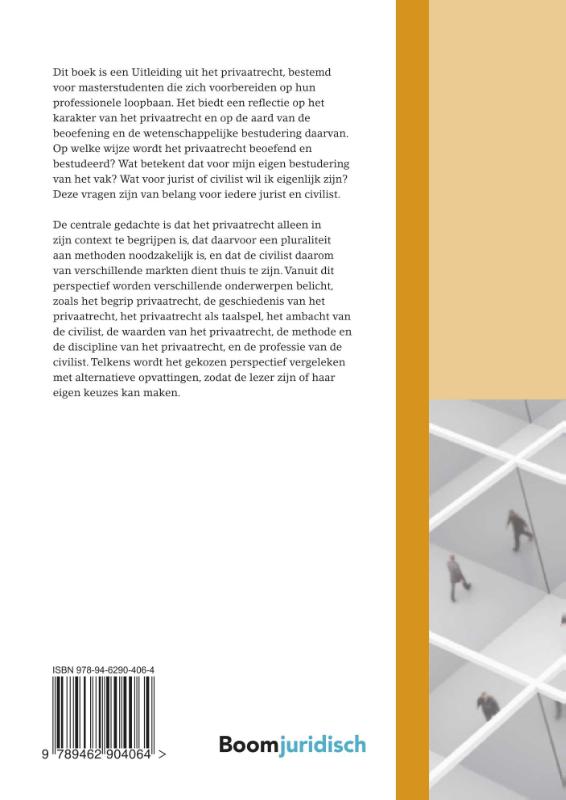 Dit boek is een Uitleiding uit het privaatrecht, bestemd voor masterstudenten die zich voorbereiden op hun professionele loopbaan. Het biedt een reflectie op het karakter van het privaatrecht en op de aard van de beoefening en de wetenschappelijke bestudering daarvan. Op welke wijze wordt het privaatrecht beoefend en bestudeerd? Wat betekent dat voor mijn eigen bestudering van het vak? Wat voor jurist of civilist wil ik eigenlijk zijn? Deze vragen zijn van belang voor iedere jurist en civilist.

De centrale gedachte is dat het privaatrecht alleen in zijn context te begrijpen is, dat daarvoor een pluraliteit aan methoden noodzakelijk is, en dat de civilist daarom van verschillende markten dient thuis te zijn. Vanuit dit perspectief worden verschillende onderwerpen belicht, zoals het begrip privaatrecht, de geschiedenis van het privaatrecht, het privaatrecht als taalspel, het ambacht van de civilist, de waarden van het privaatrecht, de methode en de discipline van het privaatrecht, en de professie van de civilist. Telkens wordt het gekozen perspectief vergeleken met alternatieve opvattingen, zodat de lezer zijn of haar eigen keuzes kan maken.

ISBN 978-94-6290-406-4

9 789462 904064 >

Boomjuridisch